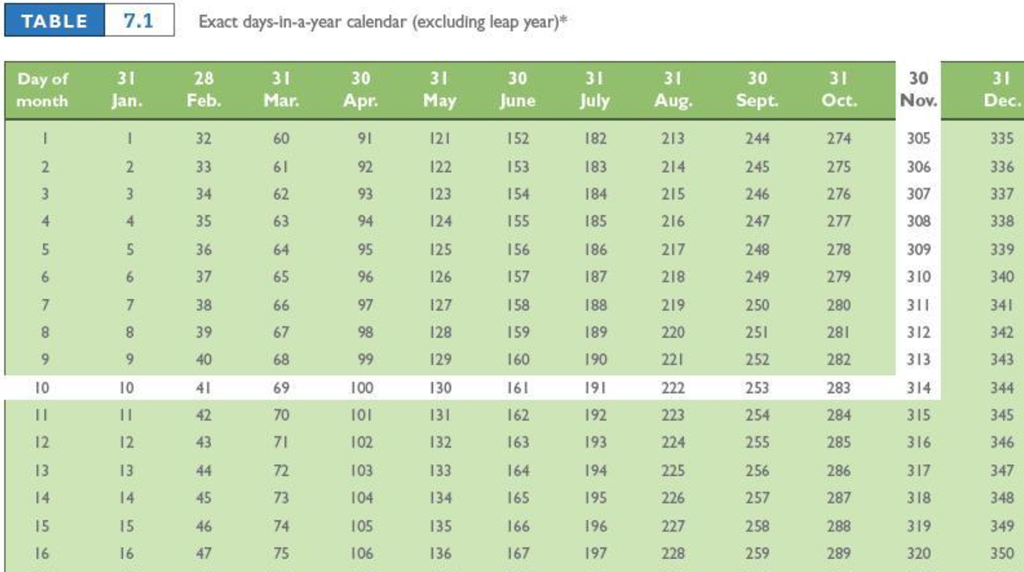 TABLE 7.1 Exact days-in-a-year calendar (excluding leap year)*

| Day of month | 31 Jan. | 28 Feb. | 31 Mar. | 30 Apr. | 31 May | 30 June | 31 July | 31 Aug. | 30 Sept. | 31 Oct. | 30 Nov. | 31 Dec. |
|---|---|---|---|---|---|---|---|---|---|---|---|---|
| 1 | 1 | 32 | 60 | 91 | 121 | 152 | 182 | 213 | 244 | 274 | 305 | 335 |
| 2 | 2 | 33 | 61 | 92 | 122 | 153 | 183 | 214 | 245 | 275 | 306 | 336 |
| 3 | 3 | 34 | 62 | 93 | 123 | 154 | 184 | 215 | 246 | 276 | 307 | 337 |
| 4 | 4 | 35 | 63 | 94 | 124 | 155 | 185 | 216 | 247 | 277 | 308 | 338 |
| 5 | 5 | 36 | 64 | 95 | 125 | 156 | 186 | 217 | 248 | 278 | 309 | 339 |
| 6 | 6 | 37 | 65 | 96 | 126 | 157 | 187 | 218 | 249 | 279 | 310 | 340 |
| 7 | 7 | 38 | 66 | 97 | 127 | 158 | 188 | 219 | 250 | 280 | 311 | 341 |
| 8 | 8 | 39 | 67 | 98 | 128 | 159 | 189 | 220 | 251 | 281 | 312 | 342 |
| 9 | 9 | 40 | 68 | 99 | 129 | 160 | 190 | 221 | 252 | 282 | 313 | 343 |
| 10 | 10 | 41 | 69 | 100 | 130 | 161 | 191 | 222 | 253 | 283 | 314 | 344 |
| 11 | 11 | 42 | 70 | 101 | 131 | 162 | 192 | 223 | 254 | 284 | 315 | 345 |
| 12 | 12 | 43 | 71 | 102 | 132 | 163 | 193 | 224 | 255 | 285 | 316 | 346 |
| 13 | 13 | 44 | 72 | 103 | 133 | 164 | 194 | 225 | 256 | 286 | 317 | 347 |
| 14 | 14 | 45 | 73 | 104 | 134 | 165 | 195 | 226 | 257 | 287 | 318 | 348 |
| 15 | 15 | 46 | 74 | 105 | 135 | 166 | 196 | 227 | 258 | 288 | 319 | 349 |
| 16 | 16 | 47 | 75 | 106 | 136 | 167 | 197 | 228 | 259 | 289 | 320 | 350 |